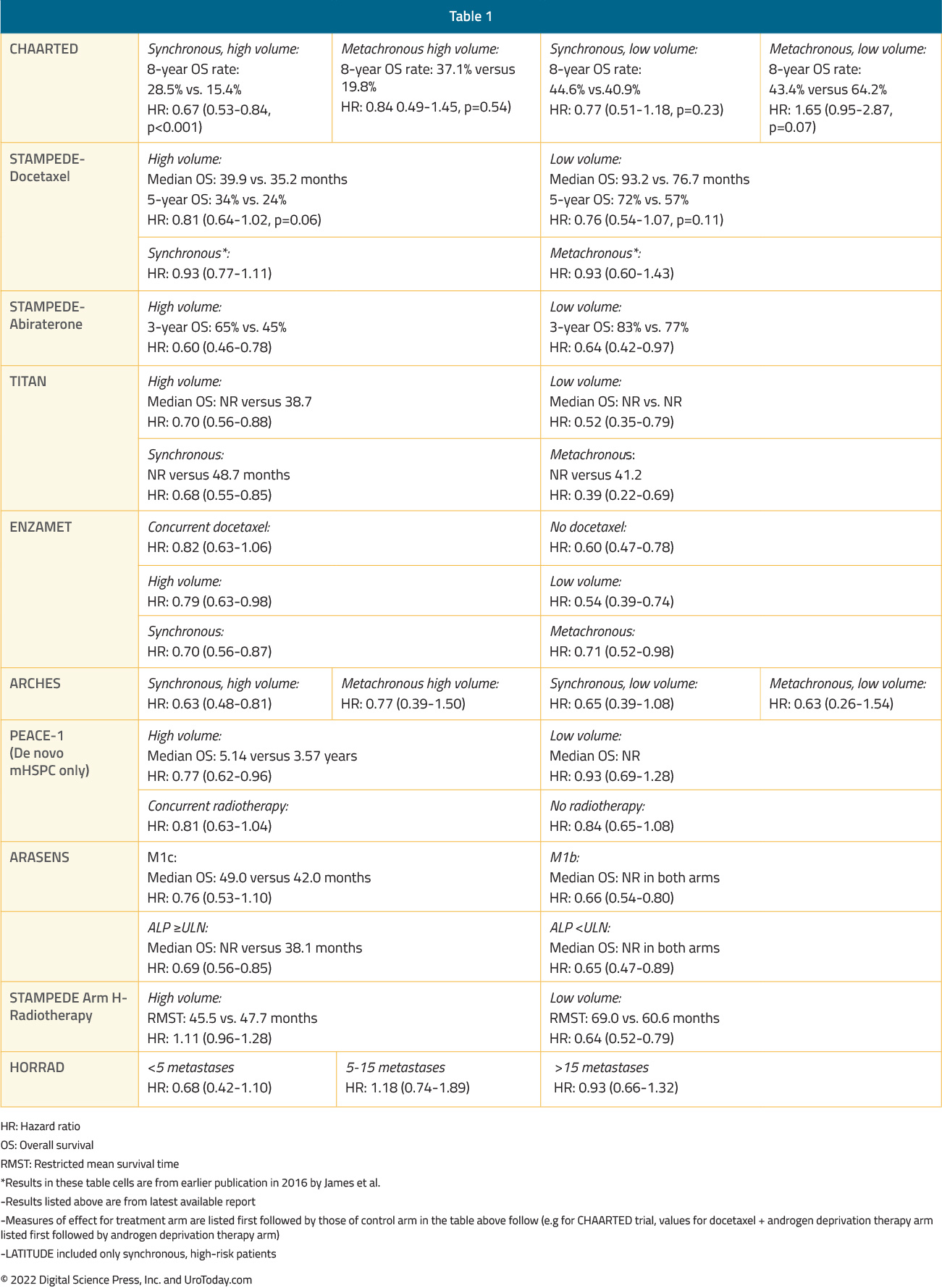 Table 1

| | | | | |
|---|---|---|---|---|
| CHAARTED | Synchronous, high volume: 8-year OS rate: 28.5% vs. 15.4% HR: 0.67 (0.53-0.84, p<0.001) | Metachronous high volume: 8-year OS rate: 37.1% versus 19.8% HR: 0.84 0.49-1.45, p=0.54) | Synchronous, low volume: 8-year OS rate: 44.6% vs.40.9% HR: 0.77 (0.51-1.18, p=0.23) | Metachronous, low volume: 8-year OS rate: 43.4% versus 64.2% HR: 1.65 (0.95-2.87, p=0.07) |
| STAMPEDE-Docetaxel | High volume: Median OS: 39.9 vs. 35.2 months 5-year OS: 34% vs. 24% HR: 0.81 (0.64-1.02, p=0.06) | | Low volume: Median OS: 93.2 vs. 76.7 months 5-year OS: 72% vs. 57% HR: 0.76 (0.54-1.07, p=0.11) | |
| | Synchronous*: HR: 0.93 (0.77-1.11) | | Metachronous*: HR: 0.93 (0.60-1.43) | |
| STAMPEDE-Abiraterone | High volume: 3-year OS: 65% vs. 45% HR: 0.60 (0.46-0.78) | | Low volume: 3-year OS: 83% vs. 77% HR: 0.64 (0.42-0.97) | |
| TITAN | High volume: Median OS: NR versus 38.7 HR: 0.70 (0.56-0.88) | | Low volume: Median OS: NR vs. NR HR: 0.52 (0.35-0.79) | |
| | Synchronous: NR versus 48.7 months HR: 0.68 (0.55-0.85) | | Metachronous: NR versus 41.2 HR: 0.39 (0.22-0.69) | |
| ENZAMET | Concurrent docetaxel: HR: 0.82 (0.63-1.06) | | No docetaxel: HR: 0.60 (0.47-0.78) | |
| | High volume: HR: 0.79 (0.63-0.98) | | Low volume: HR: 0.54 (0.39-0.74) | |
| | Synchronous: HR: 0.70 (0.56-0.87) | | Metachronous: HR: 0.71 (0.52-0.98) | |
| ARCHES | Synchronous, high volume: HR: 0.63 (0.48-0.81) | Metachronous high volume: HR: 0.77 (0.39-1.50) | Synchronous, low volume: HR: 0.65 (0.39-1.08) | Metachronous, low volume: HR: 0.63 (0.26-1.54) |
| PEACE-1 (De novo mHSPC only) | High volume: Median OS: 5.14 versus 3.57 years HR: 0.77 (0.62-0.96) | | Low volume: Median OS: NR HR: 0.93 (0.69-1.28) | |
| | Concurrent radiotherapy: HR: 0.81 (0.63-1.04) | | No radiotherapy: HR: 0.84 (0.65-1.08) | |
| ARASENS | M1c: Median OS: 49.0 versus 42.0 months HR: 0.76 (0.53-1.10) | | M1b: Median OS: NR in both arms HR: 0.66 (0.54-0.80) | |
| | ALP ≥ULN: Median OS: NR versus 38.1 months HR: 0.69 (0.56-0.85) | | ALP <ULN: Median OS: NR in both arms HR: 0.65 (0.47-0.89) | |
| STAMPEDE Arm H-Radiotherapy | High volume: RMST: 45.5 vs. 47.7 months HR: 1.11 (0.96-1.28) | | Low volume: RMST: 69.0 vs. 60.6 months HR: 0.64 (0.52-0.79) | |
| HORRAD | <5 metastases HR: 0.68 (0.42-1.10) | 5-15 metastases HR: 1.18 (0.74-1.89) | >15 metastases HR: 0.93 (0.66-1.32) | |

HR: Hazard ratio
OS: Overall survival
RMST: Restricted mean survival time
*Results in these table cells are from earlier publication in 2016 by James et al.
-Results listed above are from latest available report
-Measures of effect for treatment arm are listed first followed by those of control arm in the table above follow (e.g for CHAARTED trial, values for docetaxel + androgen deprivation therapy arm listed first followed by androgen deprivation therapy arm)
-LATITUDE included only synchronous, high-risk patients

© 2022 Digital Science Press, Inc. and UroToday.com